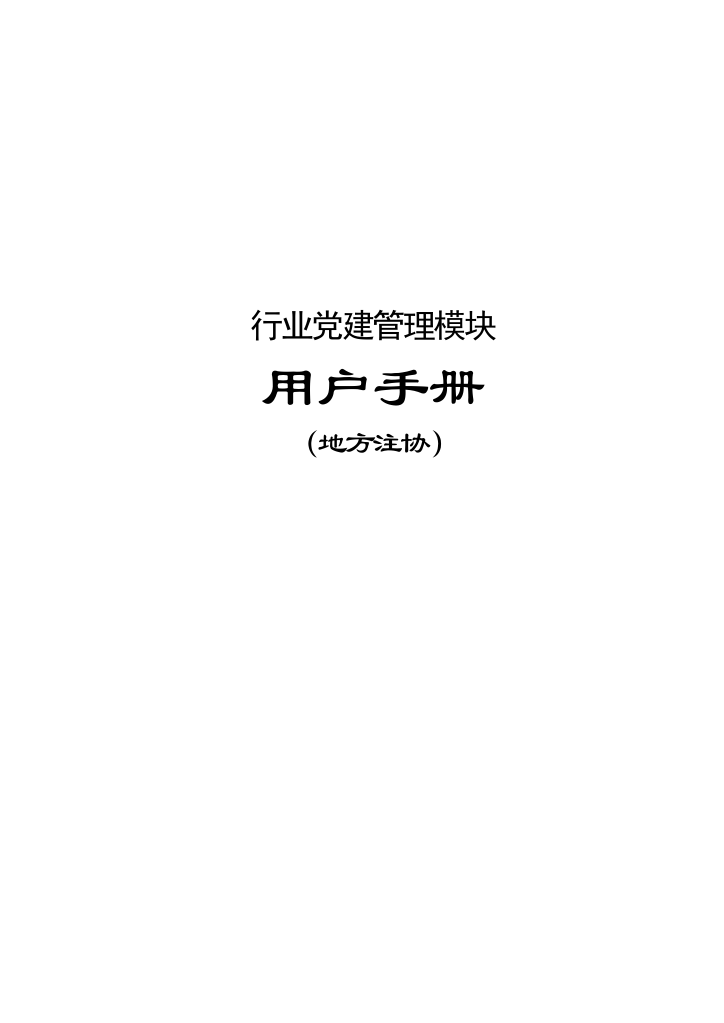 行业党建管理模块

用户手册

(地方注协)